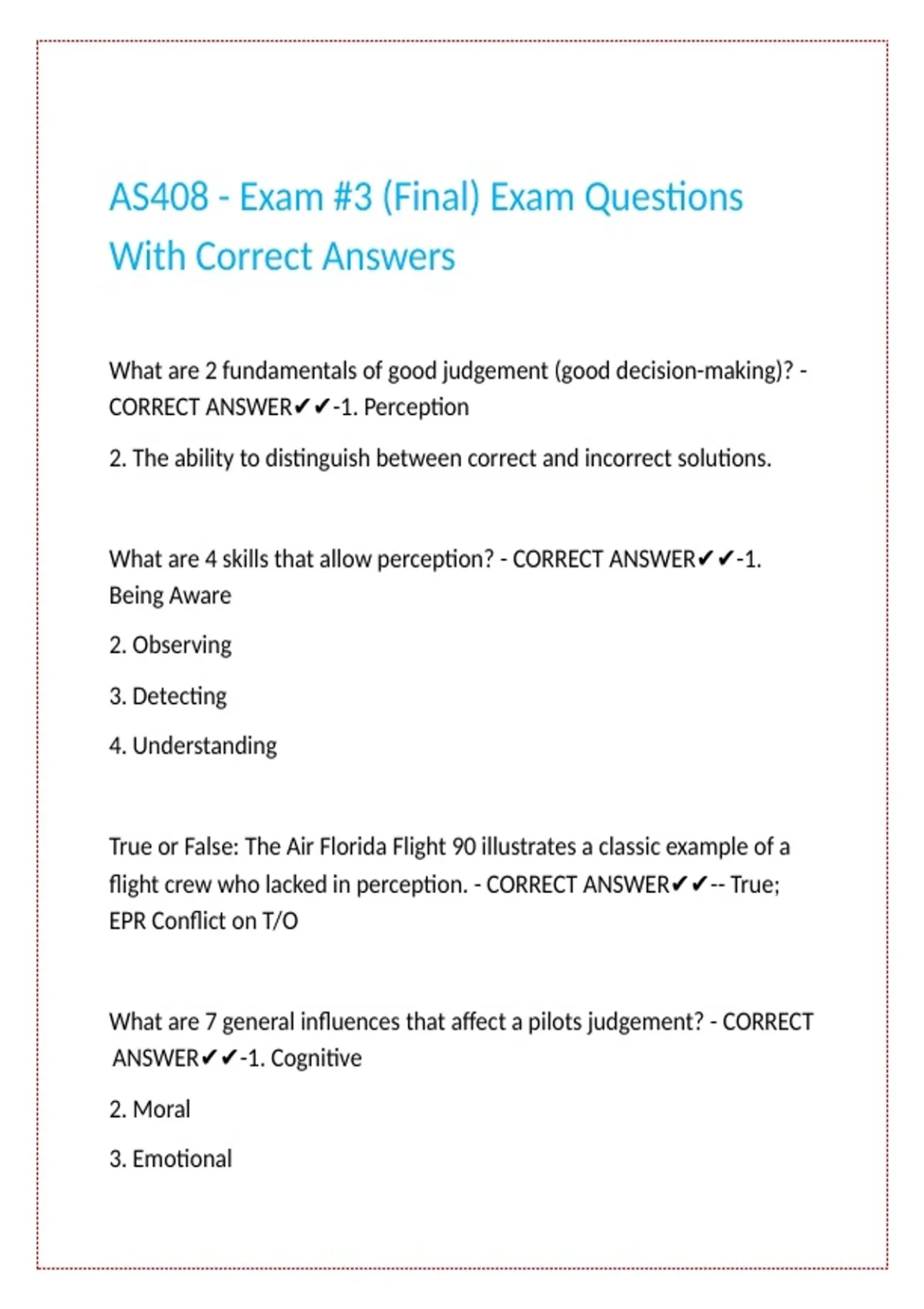 AS408 - Exam #3 (Final) Exam Questions With Correct Answers

What are 2 fundamentals of good judgement (good decision-making)? - CORRECT ANSWER✔✔-1. Perception

2. The ability to distinguish between correct and incorrect solutions.

What are 4 skills that allow perception? - CORRECT ANSWER✔✔-1. Being Aware

2. Observing

3. Detecting

4. Understanding

True or False: The Air Florida Flight 90 illustrates a classic example of a flight crew who lacked in perception. - CORRECT ANSWER✔✔-- True; EPR Conflict on T/O

What are 7 general influences that affect a pilots judgement? - CORRECT ANSWER✔✔-1. Cognitive

2. Moral

3. Emotional